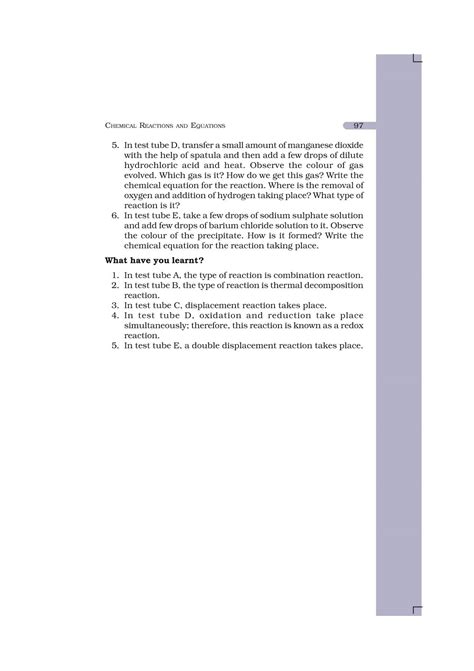 CHEMICAL REACTIONS AND EQUATIONS 97

5. In test tube D, transfer a small amount of manganese dioxide with the help of spatula and then add a few drops of dilute hydrochloric acid and heat. Observe the colour of gas evolved. Which gas is it? How do we get this gas? Write the chemical equation for the reaction. Where is the removal of oxygen and addition of hydrogen taking place? What type of reaction is it?
6. In test tube E, take a few drops of sodium sulphate solution and add few drops of barium chloride solution to it. Observe the colour of the precipitate. How is it formed? Write the chemical equation for the reaction taking place.

What have you learnt?

1. In test tube A, the type of reaction is combination reaction.
2. In test tube B, the type of reaction is thermal decomposition reaction.
3. In test tube C, displacement reaction takes place.
4. In test tube D, oxidation and reduction take place simultaneously; therefore, this reaction is known as a redox reaction.
5. In test tube E, a double displacement reaction takes place.